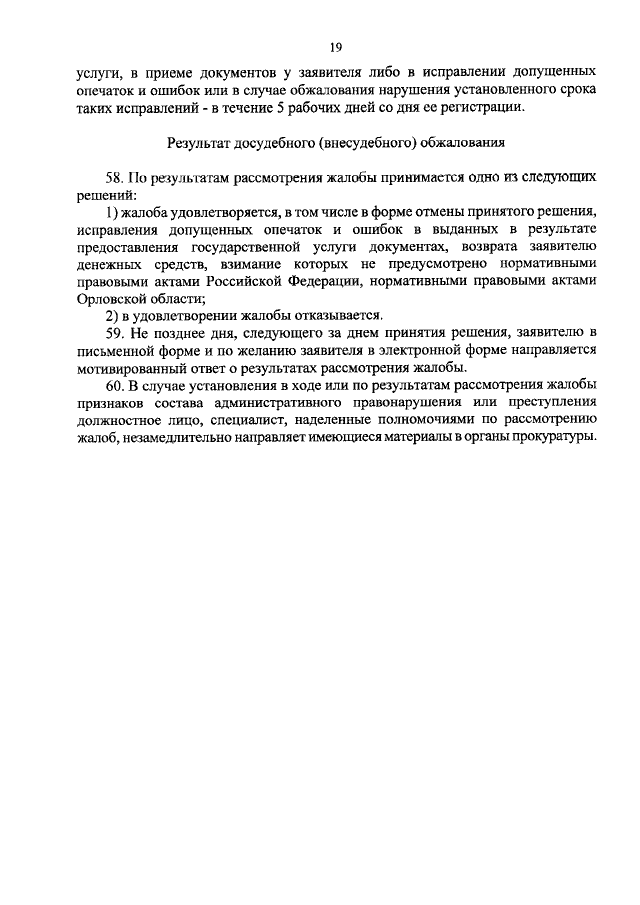 19

услуги, в приеме документов у заявителя либо в исправлении допущенных опечаток и ошибок или в случае обжалования нарушения установленного срока таких исправлений - в течение 5 рабочих дней со дня ее регистрации.

Результат досудебного (внесудебного) обжалования

58. По результатам рассмотрения жалобы принимается одно из следующих решений:

1) жалоба удовлетворяется, в том числе в форме отмены принятого решения, исправления допущенных опечаток и ошибок в выданных в результате предоставления государственной услуги документах, возврата заявителю денежных средств, взимание которых не предусмотрено нормативными правовыми актами Российской Федерации, нормативными правовыми актами Орловской области;

2) в удовлетворении жалобы отказывается.

59. Не позднее дня, следующего за днем принятия решения, заявителю в письменной форме и по желанию заявителя в электронной форме направляется мотивированный ответ о результатах рассмотрения жалобы.

60. В случае установления в ходе или по результатам рассмотрения жалобы признаков состава административного правонарушения или преступления должностное лицо, специалист, наделенные полномочиями по рассмотрению жалоб, незамедлительно направляет имеющиеся материалы в органы прокуратуры.